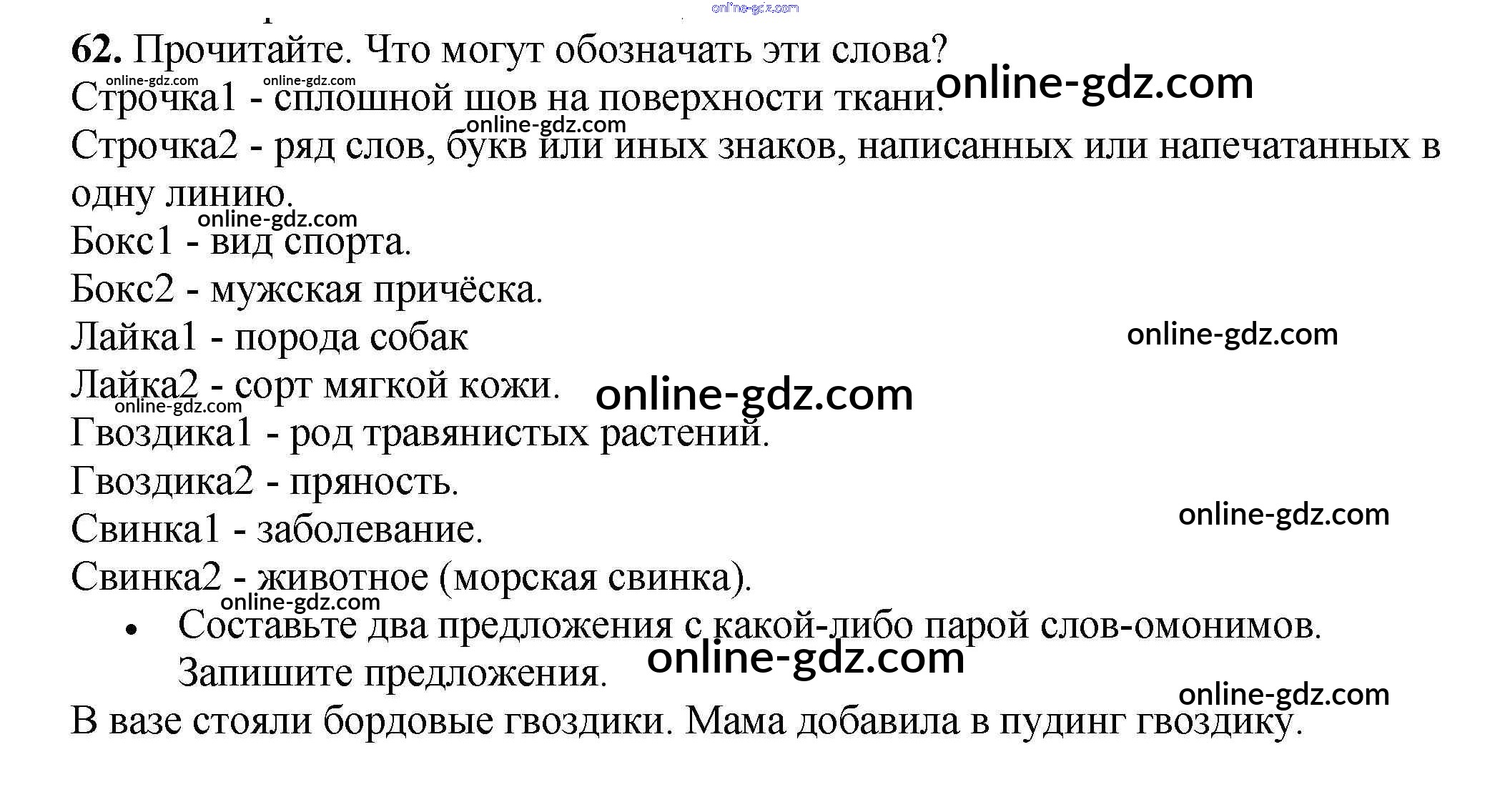 62. Прочитайте. Что могут обозначать эти слова?

Строчка1 - сплошной шов на поверхности ткани.

Строчка2 - ряд слов, букв или иных знаков, написанных или напечатанных в одну линию.

Бокс1 - вид спорта.

Бокс2 - мужская причёска.

Лайка1 - порода собак

Лайка2 - сорт мягкой кожи.

Гвоздика1 - род травянистых растений.

Гвоздика2 - пряность.

Свинка1 - заболевание.

Свинка2 - животное (морская свинка).

• Составьте два предложения с какой-либо парой слов-омонимов. Запишите предложения.

В вазе стояли бордовые гвоздики. Мама добавила в пудинг гвоздику.

online-gdz.com